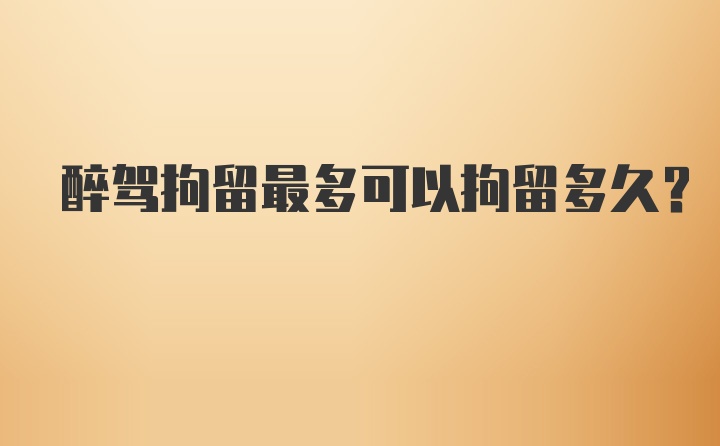 醉驾拘留最多可以拘留多久?